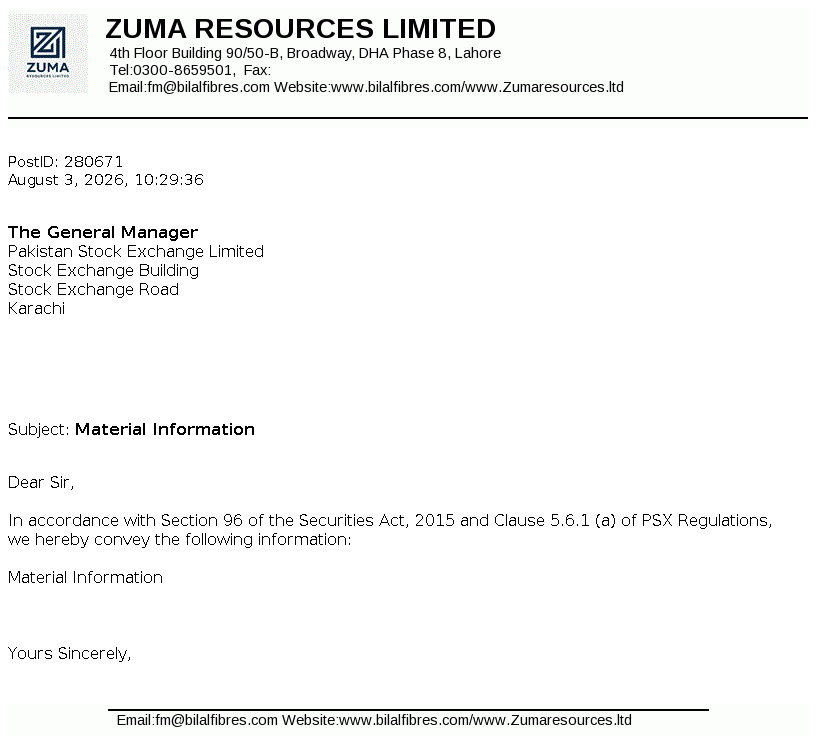 ZUMA
RESOURCES LIMITED

ZUMA RESOURCES LIMITED
4th Floor Building 90/50-B, Broadway, DHA Phase 8, Lahore
Tel:0300-8659501, Fax:
Email:fm@bilalfibres.com Website:www.bilalfibres.com/www.Zumaresources.ltd

PostID: 280671
August 3, 2026, 10:29:36

The General Manager
Pakistan Stock Exchange Limited
Stock Exchange Building
Stock Exchange Road
Karachi

Subject: Material Information

Dear Sir,

In accordance with Section 96 of the Securities Act, 2015 and Clause 5.6.1 (a) of PSX Regulations, we hereby convey the following information:

Material Information

Yours Sincerely,

Email:fm@bilalfibres.com Website:www.bilalfibres.com/www.Zumaresources.ltd